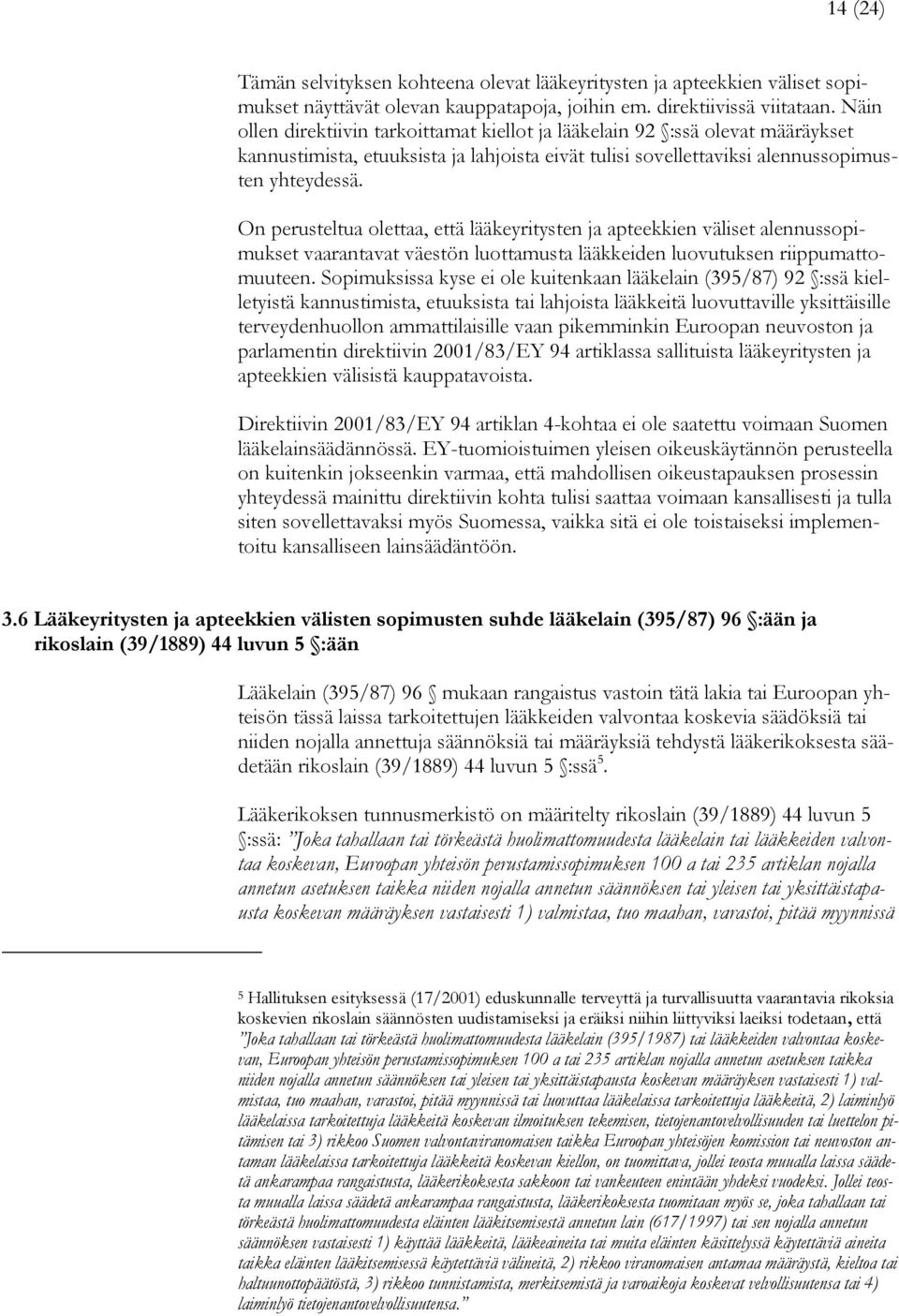 14 (24)

Tämän selvityksen kohteena olevat lääkeyritysten ja apteekkien väliset sopimukset näyttävät olevan kauppatapoja, joihin em. direktiivissä viitataan. Näin ollen direktiivin tarkoittamat kiellot ja lääkelain 92 §:ssä olevat määräykset kannustimista, etuuksista ja lahjoista eivät tulisi sovellettaviksi alennussopimusten yhteydessä.

On perusteltua olettaa, että lääkeyritysten ja apteekkien väliset alennussopimukset vaarantavat väestön luottamusta lääkkeiden luovutuksen riippumattomuuteen. Sopimuksissa kyse ei ole kuitenkaan lääkelain (395/87) 92 §:ssä kielletyistä kannustimista, etuuksista tai lahjoista lääkkeitä luovuttaville yksittäisille terveydenhuollon ammattilaisille vaan pikemminkin Euroopan neuvoston ja parlamentin direktiivin 2001/83/EY 94 artiklassa sallituista lääkeyritysten ja apteekkien välisistä kauppatavoista.

Direktiivin 2001/83/EY 94 artiklan 4-kohtaa ei ole saatettu voimaan Suomen lääkelainsäädännössä. EY-tuomioistuimen yleisen oikeuskäytännön perusteella on kuitenkin jokseenkin varmaa, että mahdollisen oikeustapauksen prosessin yhteydessä mainittu direktiivin kohta tulisi saattaa voimaan kansallisesti ja tulla siten sovellettavaksi myös Suomessa, vaikka sitä ei ole toistaiseksi implementoitu kansalliseen lainsäädäntöön.

3.6 Lääkeyritysten ja apteekkien välisten sopimusten suhde lääkelain (395/87) 96 §:ään ja rikoslain (39/1889) 44 luvun 5 §:ään

Lääkelain (395/87) 96 § mukaan rangaistus vastoin tätä lakia tai Euroopan yhteisön tässä laissa tarkoitettujen lääkkeiden valvontaa koskevia säädöksiä tai niiden nojalla annettuja säännöksiä tai määräyksiä tehdystä lääkerikoksesta säädetään rikoslain (39/1889) 44 luvun 5 §:ssä$^5$.

Lääkerikoksen tunnusmerkistö on määritelty rikoslain (39/1889) 44 luvun 5 §:ssä: "Joka tahallaan tai törkeästä huolimattomuudesta lääkelain tai lääkkeiden valvontaa koskevan, Euroopan yhteisön perustamissopimuksen 100 a tai 235 artiklan nojalla annetun asetuksen taikka niiden nojalla annetun säännöksen tai yleisen tai yksittäistapausta koskevan määräyksen vastaisesti 1) valmistaa, tuo maahan, varastoi, pitää myynnissä

$^5$ Hallituksen esityksessä (17/2001) eduskunnalle terveyttä ja turvallisuutta vaarantavia rikoksia koskevien rikoslain säännösten uudistamiseksi ja eräiksi niihin liittyviksi laeiksi todetaan, että "Joka tahallaan tai törkeästä huolimattomuudesta lääkelain (395/1987) tai lääkkeiden valvontaa koskevan, Euroopan yhteisön perustamissopimuksen 100 a tai 235 artiklan nojalla annetun asetuksen taikka niiden nojalla annetun säännöksen tai yleisen tai yksittäistapausta koskevan määräyksen vastaisesti 1) valmistaa, tuo maahan, varastoi, pitää myynnissä tai luovuttaa lääkelaissa tarkoitettuja lääkkeitä, 2) laiminlyö lääkelaissa tarkoitettuja lääkkeitä koskevan ilmoituksen tekemisen, tietojenantovelvollisuuden tai luettelon pitämisen tai 3) rikkoo Suomen valvontaviranomaisen taikka Euroopan yhteisöjen komission tai neuvoston antaman lääkelaissa tarkoitettuja lääkkeitä koskevan kiellon, on tuomittava, jollei teosta muualla laissa säädetä ankarampaa rangaistusta, lääkerikoksesta sakkoon tai vankeuteen enintään yhdeksi vuodeksi. Jollei teosta muualla laissa säädetä ankarampaa rangaistusta, lääkerikoksesta tuomitaan myös se, joka tahallaan tai törkeästä huolimattomuudesta eläinten lääkitsemisestä annetun lain (617/1997) tai sen nojalla annetun säännöksen vastaisesti 1) käyttää lääkkeitä, lääkeaineita tai muita eläinten käsittelyssä käytettäviä aineita taikka eläinten lääkitsemisessä käytettäviä välineitä, 2) rikkoo viranomaisen antamaa määräystä, kieltoa tai haltuunottopäätöstä, 3) rikkoo tunnistamista, merkitsemistä ja varoaikoja koskevat velvollisuutensa tai 4) laiminlyö tietojenantovelvollisuutensa."